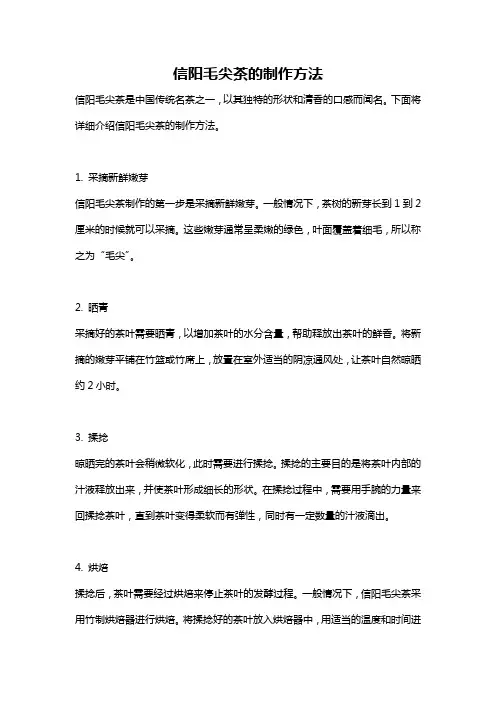 信阳毛尖茶的制作方法

信阳毛尖茶是中国传统名茶之一，以其独特的形状和清香的口感而闻名。下面将详细介绍信阳毛尖茶的制作方法。

1. 采摘新鲜嫩芽

信阳毛尖茶制作的第一步是采摘新鲜嫩芽。一般情况下，茶树的新芽长到 1 到 2 厘米的时候就可以采摘。这些嫩芽通常呈柔嫩的绿色，叶面覆盖着细毛，所以称之为“毛尖”。

2. 晒青

采摘好的茶叶需要晒青，以增加茶叶的水分含量，帮助释放出茶叶的鲜香。将新摘的嫩芽平铺在竹篮或竹席上，放置在室外适当的阴凉通风处，让茶叶自然晾晒约 2 小时。

3. 揉捻

晾晒完的茶叶会稍微软化，此时需要进行揉捻。揉捻的主要目的是将茶叶内部的汁液释放出来，并使茶叶形成细长的形状。在揉捻过程中，需要用手腕的力量来回揉捻茶叶，直到茶叶变得柔软而有弹性，同时有一定数量的汁液滴出。

4. 烘焙

揉捻后，茶叶需要经过烘焙来停止茶叶的发酵过程。一般情况下，信阳毛尖茶采用竹制烘焙器进行烘焙。将揉捻好的茶叶放入烘焙器中，用适当的温度和时间进